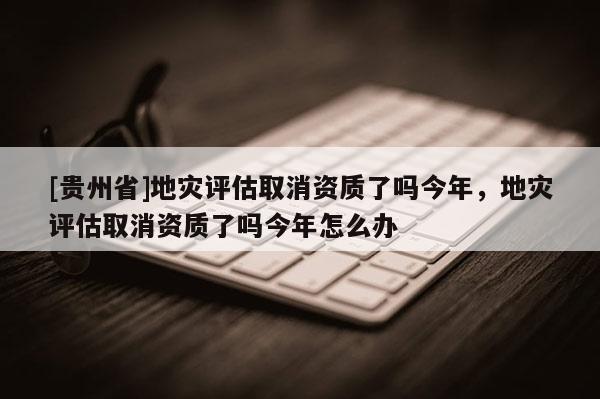 [贵州省]地灾评估取消资质了吗今年，地灾评估取消资质了吗今年怎么办